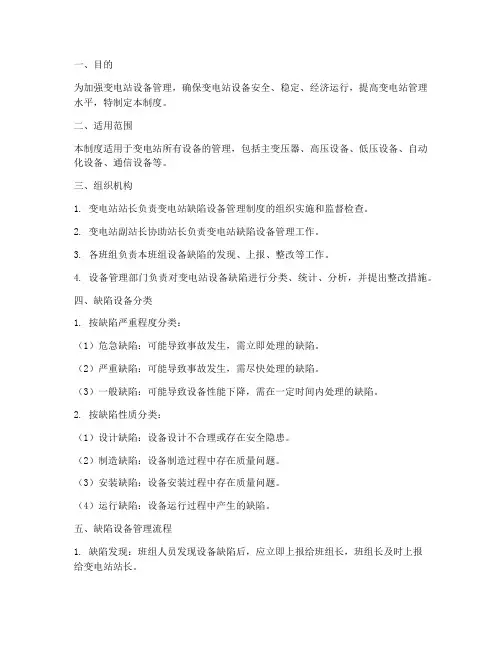 一、目的

为加强变电站设备管理，确保变电站设备安全、稳定、经济运行，提高变电站管理水平，特制定本制度。

二、适用范围

本制度适用于变电站所有设备的管理，包括主变压器、高压设备、低压设备、自动化设备、通信设备等。

三、组织机构

1. 变电站站长负责变电站缺陷设备管理制度的组织实施和监督检查。

2. 变电站副站长协助站长负责变电站缺陷设备管理工作。

3. 各班组负责本班组设备缺陷的发现、上报、整改等工作。

4. 设备管理部门负责对变电站设备缺陷进行分类、统计、分析，并提出整改措施。

四、缺陷设备分类

1. 按缺陷严重程度分类：

（1）危急缺陷：可能导致事故发生，需立即处理的缺陷。

（2）严重缺陷：可能导致事故发生，需尽快处理的缺陷。

（3）一般缺陷：可能导致设备性能下降，需在一定时间内处理的缺陷。

2. 按缺陷性质分类：

（1）设计缺陷：设备设计不合理或存在安全隐患。

（2）制造缺陷：设备制造过程中存在质量问题。

（3）安装缺陷：设备安装过程中存在质量问题。

（4）运行缺陷：设备运行过程中产生的缺陷。

五、缺陷设备管理流程

1. 缺陷发现：班组人员发现设备缺陷后，应立即上报给班组长，班组长及时上报给变电站站长。